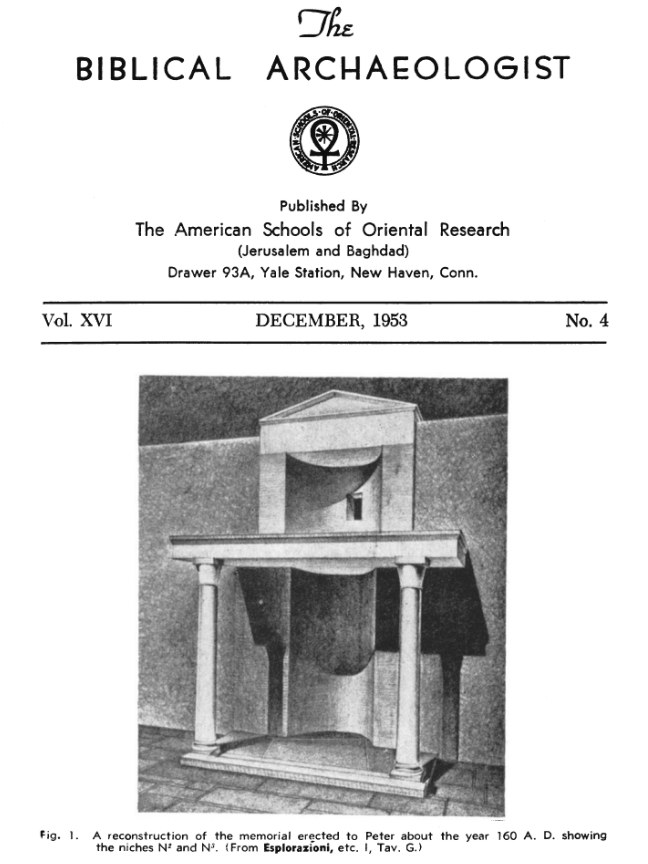 The
BIBLICAL ARCHAEOLOGIST

AMERICAN SCHOOLS OF ORIENTAL RESEARCH

Published By
The American Schools of Oriental Research
(Jerusalem and Baghdad)
Drawer 93A, Yale Station, New Haven, Conn.

Vol. XVI DECEMBER, 1953 No. 4

Fig. 1. A reconstruction of the memorial erected to Peter about the year 160 A. D. showing the niches $N^2$ and $N^3$. (From Esplorazioni, etc. I, Tav. G.)